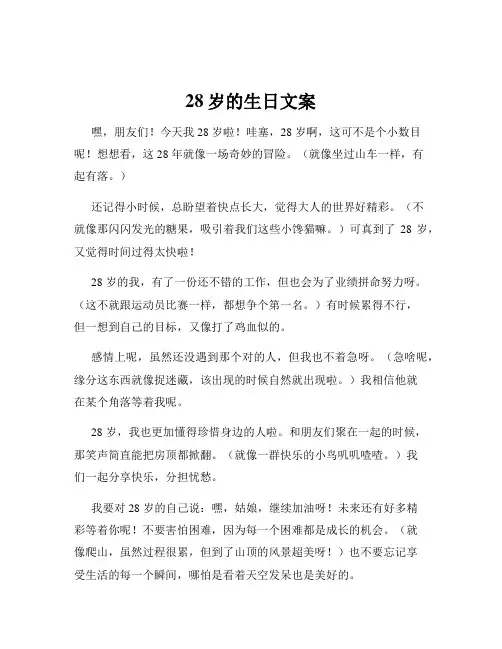 28 岁的生日文案

嘿，朋友们！今天我 28 岁啦！哇塞，28 岁啊，这可不是个小数目呢！想想看，这 28 年就像一场奇妙的冒险。（就像坐过山车一样，有起有落。）

还记得小时候，总盼望着快点长大，觉得大人的世界好精彩。（不就像那闪闪发光的糖果，吸引着我们这些小馋猫嘛。）可真到了 28 岁，又觉得时间过得太快啦！

28 岁的我，有了一份还不错的工作，但也会为了业绩拼命努力呀。（这不就跟运动员比赛一样，都想争个第一名。）有时候累得不行，但一想到自己的目标，又像打了鸡血似的。

感情上呢，虽然还没遇到那个对的人，但我也不着急呀。（急啥呢，缘分这东西就像捉迷藏，该出现的时候自然就出现啦。）我相信他就在某个角落等着我呢。

28 岁，我也更加懂得珍惜身边的人啦。和朋友们聚在一起的时候，那笑声简直能把房顶都掀翻。（就像一群快乐的小鸟叽叽喳喳。）我们一起分享快乐，分担忧愁。

我要对 28 岁的自己说：嘿，姑娘，继续加油呀！未来还有好多精彩等着你呢！不要害怕困难，因为每一个困难都是成长的机会。（就像爬山，虽然过程很累，但到了山顶的风景超美呀！）也不要忘记享受生活的每一个瞬间，哪怕是看着天空发呆也是美好的。